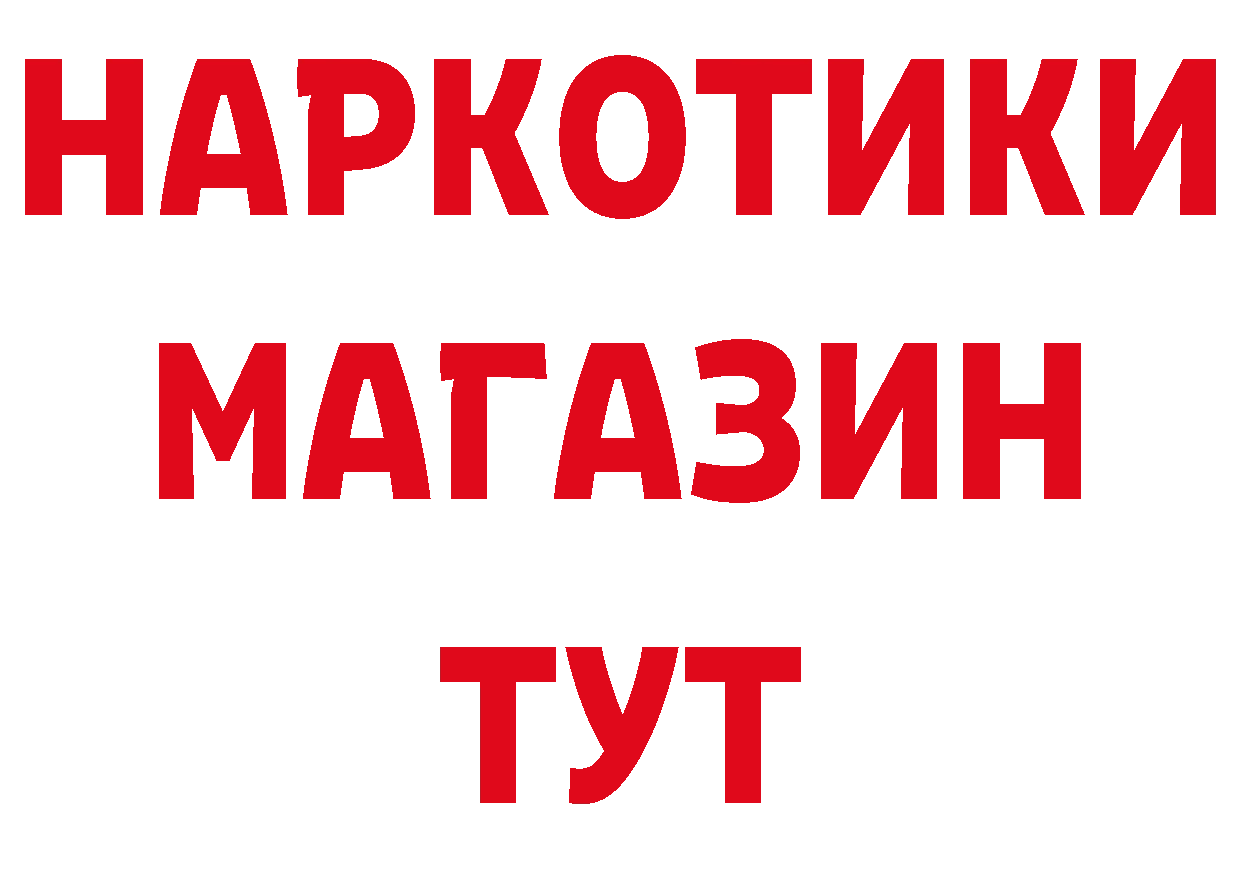 НАРКОТИКИ
МАГАЗИН
ТУТ